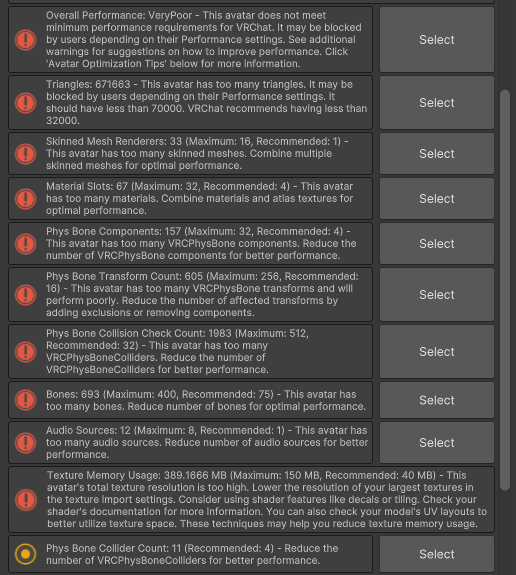 Overall Performance: VeryPoor - This avatar does not meet minimum performance requirements for VRChat. It may be blocked by users depending on their Performance settings. See additional warnings for suggestions on how to improve performance. Click 'Avatar Optimization Tips' below for more information.

Select

Triangles: 671663 - This avatar has too many triangles. It may be blocked by users depending on their Performance settings. It should have less than 70000. VRChat recommends having less than 32000.

Select

Skinned Mesh Renderers: 33 (Maximum: 16, Recommended: 1) - This avatar has too many skinned meshes. Combine multiple skinned meshes for optimal performance.

Select

Material Slots: 67 (Maximum: 32, Recommended: 4) - This avatar has too many materials. Combine materials and atlas textures for optimal performance.

Select

Phys Bone Components: 157 (Maximum: 32, Recommended: 4) - This avatar has too many VRCPhysBone components. Reduce the number of VRCPhysBone components for better performance.

Select

Phys Bone Transform Count: 605 (Maximum: 256, Recommended: 16) - This avatar has too many VRCPhysBone transforms and will perform poorly. Reduce the number of affected transforms by adding exclusions or removing components.

Select

Phys Bone Collision Check Count: 1983 (Maximum: 512, Recommended: 32) - This avatar has too many VRCPhysBoneColliders. Reduce the number of VRCPhysBoneColliders for better performance.

Select

Bones: 693 (Maximum: 400, Recommended: 75) - This avatar has too many bones. Reduce number of bones for optimal performance.

Select

Audio Sources: 12 (Maximum: 8, Recommended: 1) - This avatar has too many audio sources. Reduce number of audio sources for better performance.

Select

Texture Memory Usage: 389.1666 MB (Maximum: 150 MB, Recommended: 40 MB) - This avatar's total texture resolution is too high. Lower the resolution of your largest textures in the texture import settings. Consider using shader features like decals or tiling. Check your shader's documentation for more information. You can also check your model's UV layouts to better utilize texture space. These techniques may help you reduce texture memory usage.

Phys Bone Collider Count: 11 (Recommended: 4) - Reduce the number of VRCPhysBoneColliders for better performance.

Select